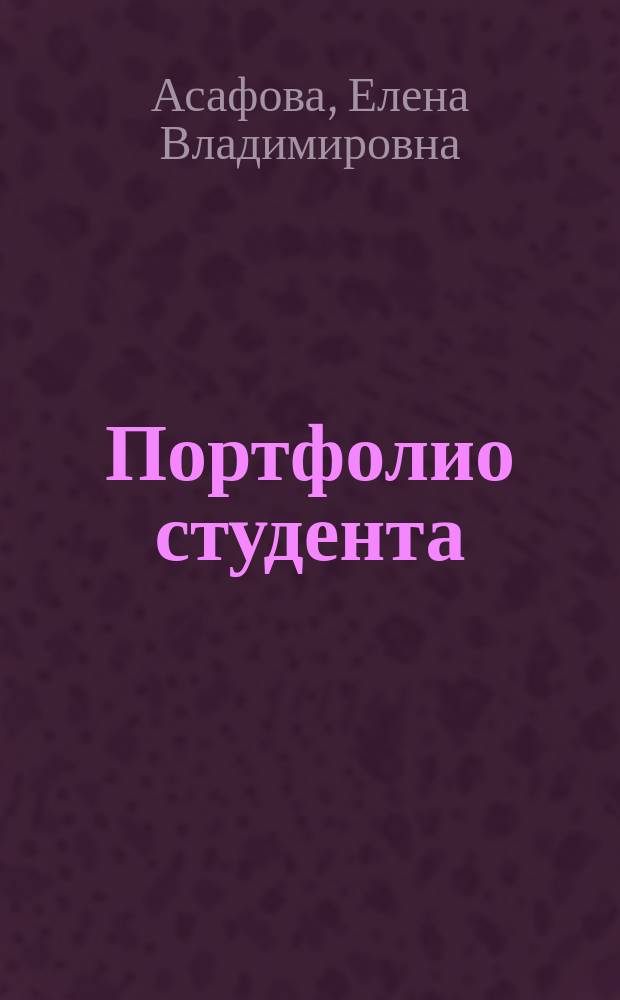 Асафова, Елена Владимировна

Портфолио студента